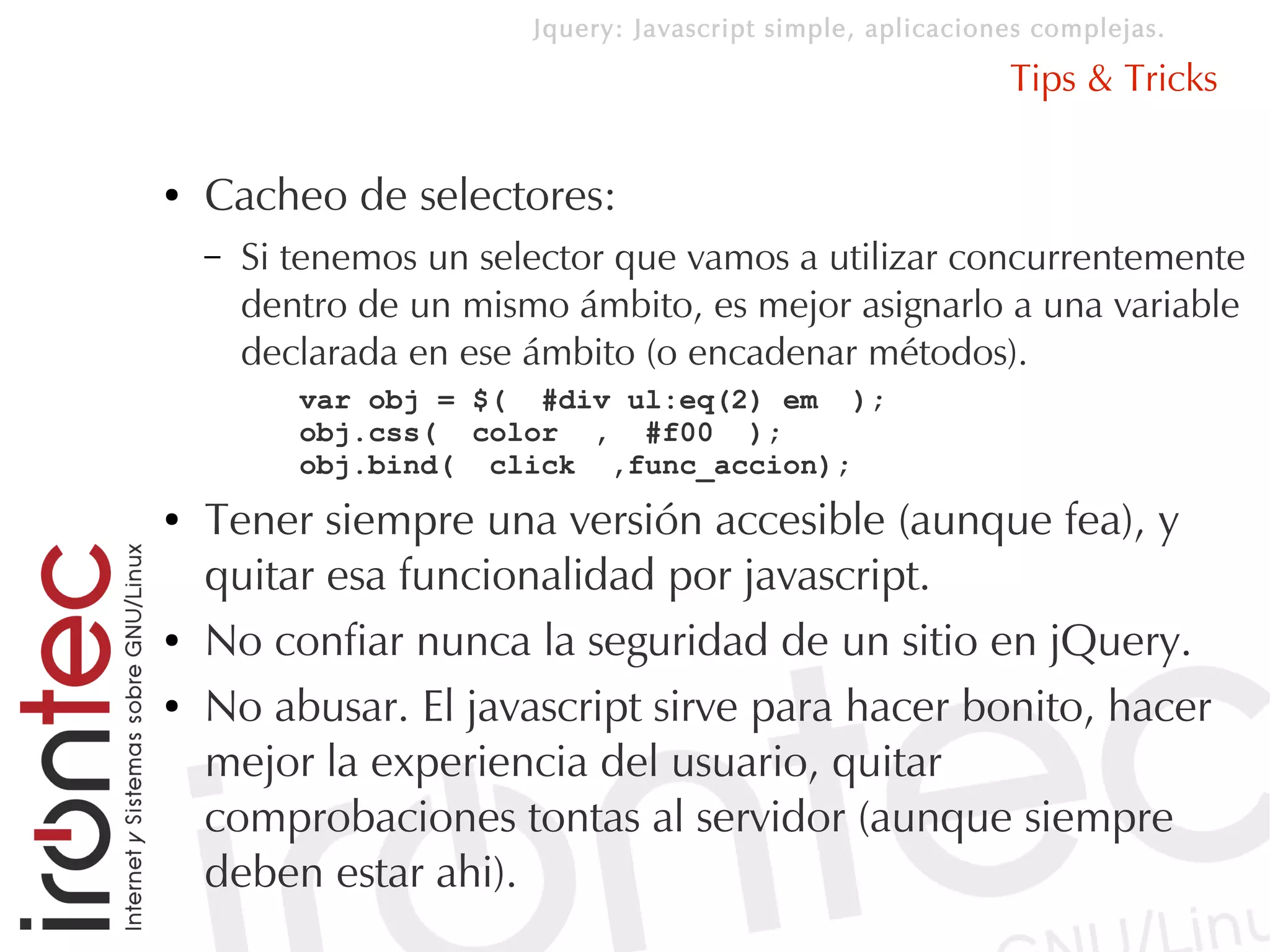 Jquery: Javascript simple, aplicaciones complejas.

Tips & Tricks

• Cacheo de selectores:
– Si tenemos un selector que vamos a utilizar concurrentemente dentro de un mismo ámbito, es mejor asignarlo a una variable declarada en ese ámbito (o encadenar métodos).

var obj = $(  #div ul:eq(2) em  );
obj.css(  color  ,  #f00  );
obj.bind(  click  ,func_accion);

• Tener siempre una versión accesible (aunque fea), y quitar esa funcionalidad por javascript.
• No confiar nunca la seguridad de un sitio en jQuery.
• No abusar. El javascript sirve para hacer bonito, hacer mejor la experiencia del usuario, quitar comprobaciones tontas al servidor (aunque siempre deben estar ahi).

irontec
Internet y Sistemas sobre GNU/Linux

irontec
GNU/Linu